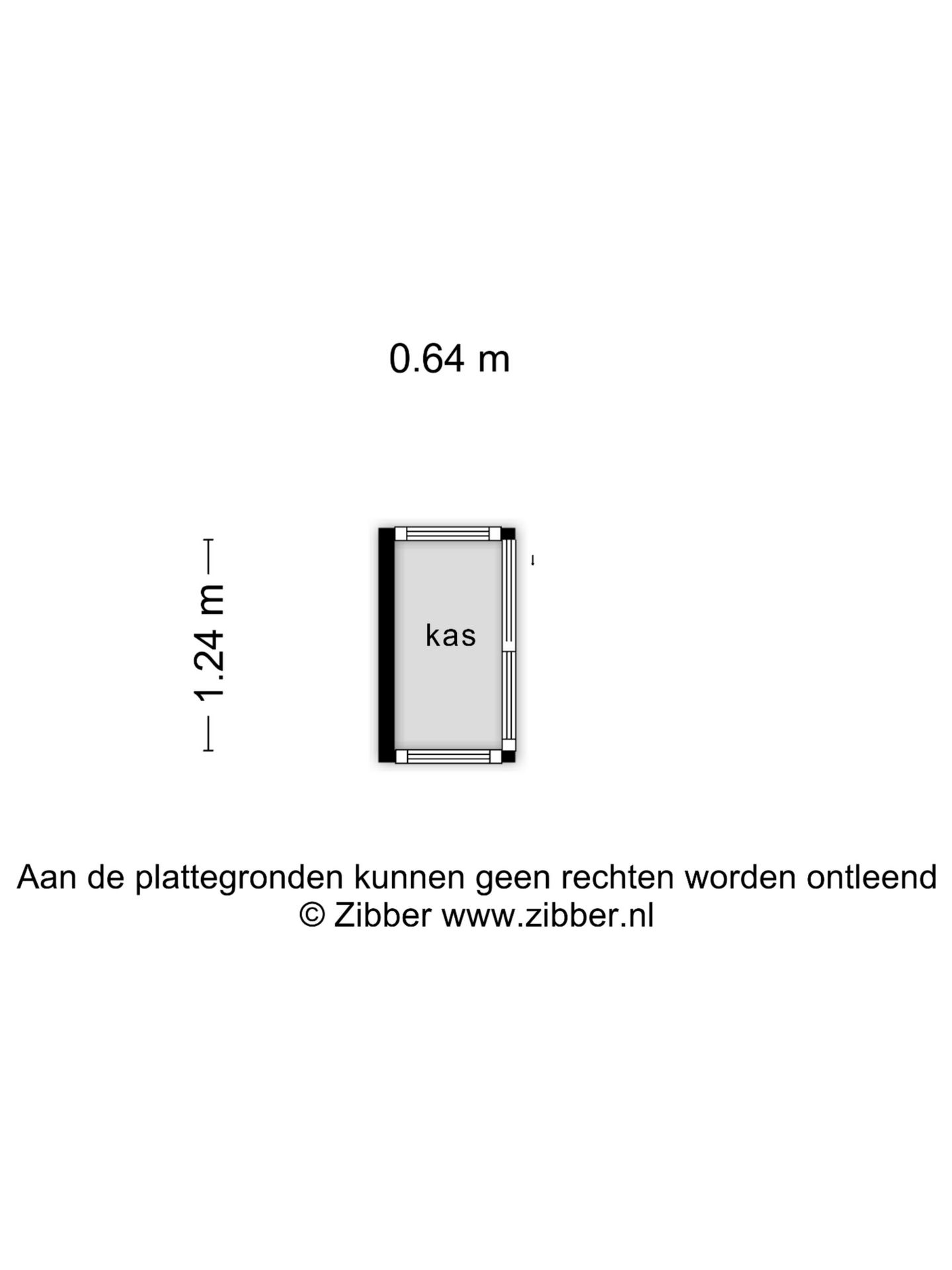 0.64 m

1.24 m

kas

Aan de plattegronden kunnen geen rechten worden ontleend
© Zibber www.zibber.nl